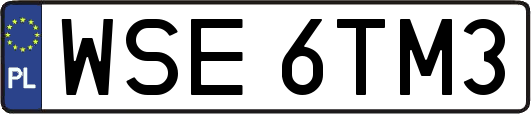 PL
WSE 6TM3